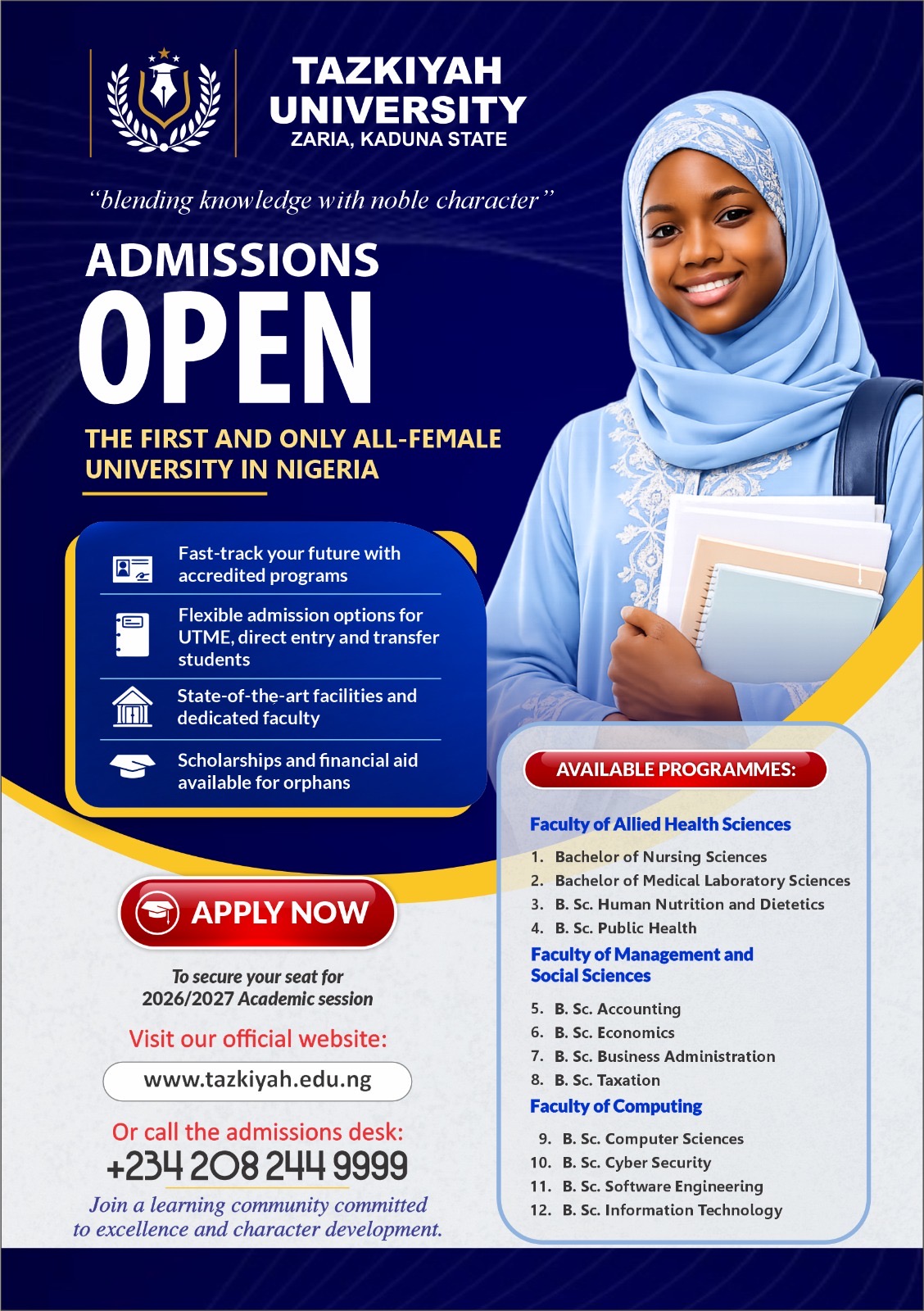 TAZKIYAH UNIVERSITY
ZARIA, KADUNA STATE

"blending knowledge with noble character"

ADMISSIONS
OPEN

THE FIRST AND ONLY ALL-FEMALE UNIVERSITY IN NIGERIA

Fast-track your future with accredited programs

Flexible admission options for UTME, direct entry and transfer students

State-of-the-art facilities and dedicated faculty

Scholarships and financial aid available for orphans

APPLY NOW

To secure your seat for 2026/2027 Academic session

Visit our official website:

www.tazkiyah.edu.ng

Or call the admissions desk:
+234 208 244 9999

Join a learning community committed to excellence and character development.

AVAILABLE PROGRAMMES:

Faculty of Allied Health Sciences
1. Bachelor of Nursing Sciences
2. Bachelor of Medical Laboratory Sciences
3. B. Sc. Human Nutrition and Dietetics
4. B. Sc. Public Health

Faculty of Management and Social Sciences
5. B. Sc. Accounting
6. B. Sc. Economics
7. B. Sc. Business Administration
8. B. Sc. Taxation

Faculty of Computing
9. B. Sc. Computer Sciences
10. B. Sc. Cyber Security
11. B. Sc. Software Engineering
12. B. Sc. Information Technology